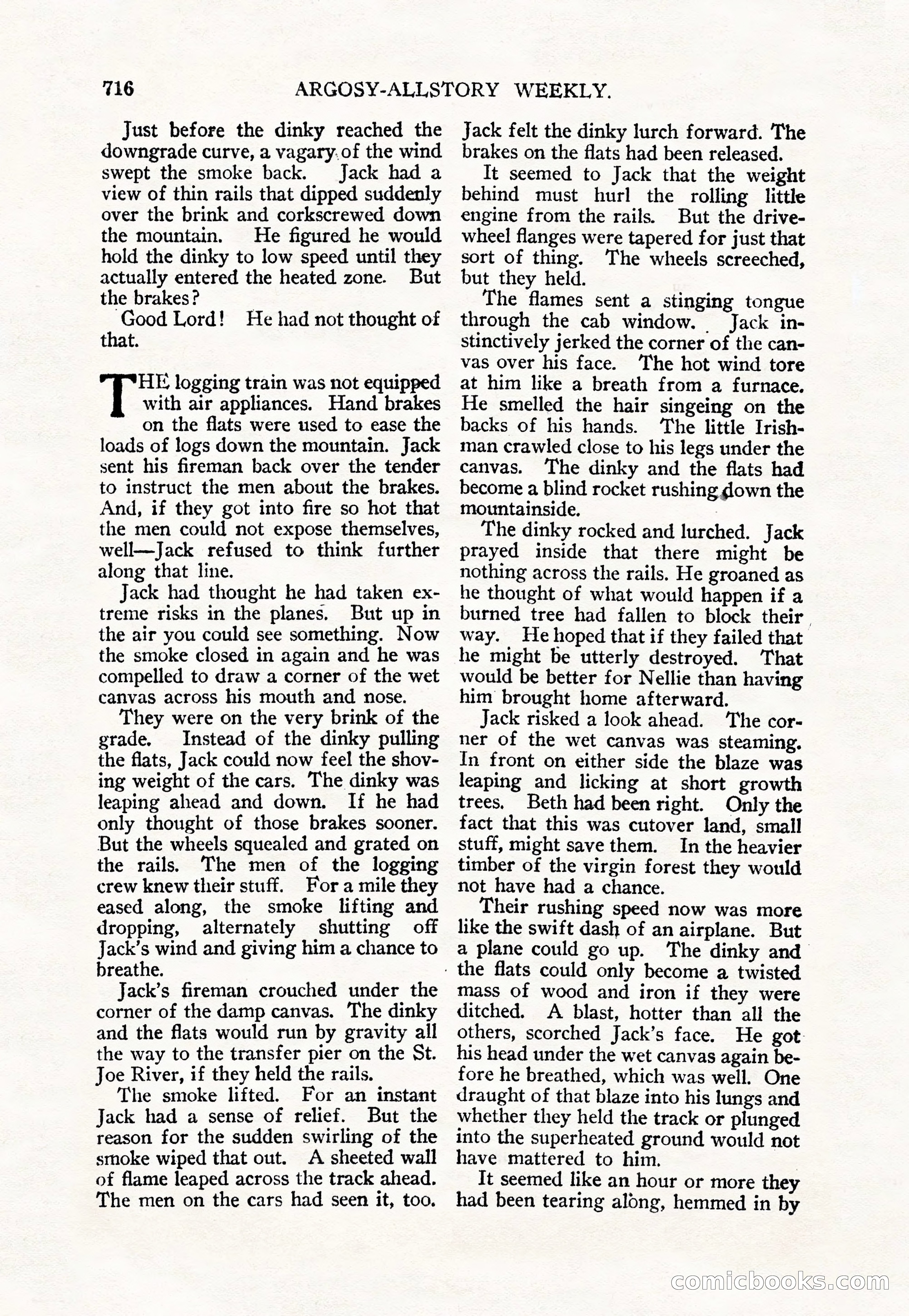 716 ARGOSY-ALLSTORY WEEKLY.

Just before the dinky reached the downgrade curve, a vagary of the wind swept the smoke back. Jack had a view of thin rails that dipped suddenly over the brink and corkscrewed down the mountain. He figured he would hold the dinky to low speed until they actually entered the heated zone. But the brakes?

Good Lord! He had not thought of that.

THE logging train was not equipped with air appliances. Hand brakes on the flats were used to ease the loads of logs down the mountain. Jack sent his fireman back over the tender to instruct the men about the brakes. And, if they got into fire so hot that the men could not expose themselves, well—Jack refused to think further along that line.

Jack had thought he had taken extreme risks in the planes. But up in the air you could see something. Now the smoke closed in again and he was compelled to draw a corner of the wet canvas across his mouth and nose.

They were on the very brink of the grade. Instead of the dinky pulling the flats, Jack could now feel the shoving weight of the cars. The dinky was leaping ahead and down. If he had only thought of those brakes sooner. But the wheels squealed and grated on the rails. The men of the logging crew knew their stuff. For a mile they eased along, the smoke lifting and dropping, alternately shutting off Jack's wind and giving him a chance to breathe.

Jack's fireman crouched under the corner of the damp canvas. The dinky and the flats would run by gravity all the way to the transfer pier on the St. Joe River, if they held the rails.

The smoke lifted. For an instant Jack had a sense of relief. But the reason for the sudden swirling of the smoke wiped that out. A sheeted wall of flame leaped across the track ahead. The men on the cars had seen it, too. Jack felt the dinky lurch forward. The brakes on the flats had been released.

It seemed to Jack that the weight behind must hurl the rolling little engine from the rails. But the drive-wheel flanges were tapered for just that sort of thing. The wheels screeched, but they held.

The flames sent a stinging tongue through the cab window. Jack instinctively jerked the corner of the canvas over his face. The hot wind tore at him like a breath from a furnace. He smelled the hair singeing on the backs of his hands. The little Irishman crawled close to his legs under the canvas. The dinky and the flats had become a blind rocket rushing down the mountainside.

The dinky rocked and lurched. Jack prayed inside that there might be nothing across the rails. He groaned as he thought of what would happen if a burned tree had fallen to block their way. He hoped that if they failed that he might be utterly destroyed. That would be better for Nellie than having him brought home afterward.

Jack risked a look ahead. The corner of the wet canvas was steaming. In front on either side the blaze was leaping and licking at short growth trees. Beth had been right. Only the fact that this was cutover land, small stuff, might save them. In the heavier timber of the virgin forest they would not have had a chance.

Their rushing speed now was more like the swift dash of an airplane. But a plane could go up. The dinky and the flats could only become a twisted mass of wood and iron if they were ditched. A blast, hotter than all the others, scorched Jack's face. He got his head under the wet canvas again before he breathed, which was well. One draught of that blaze into his lungs and whether they held the track or plunged into the superheated ground would not have mattered to him.

It seemed like an hour or more they had been tearing along, hemmed in by

comicbooks.com